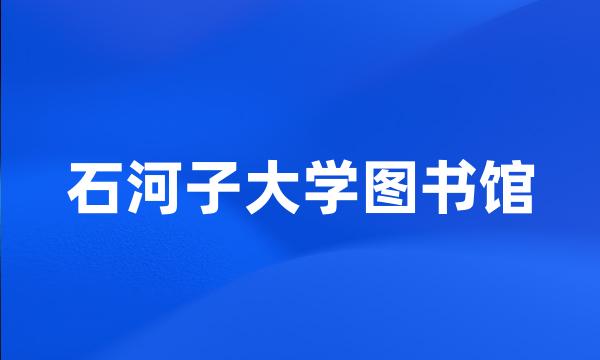 石河子大学图书馆